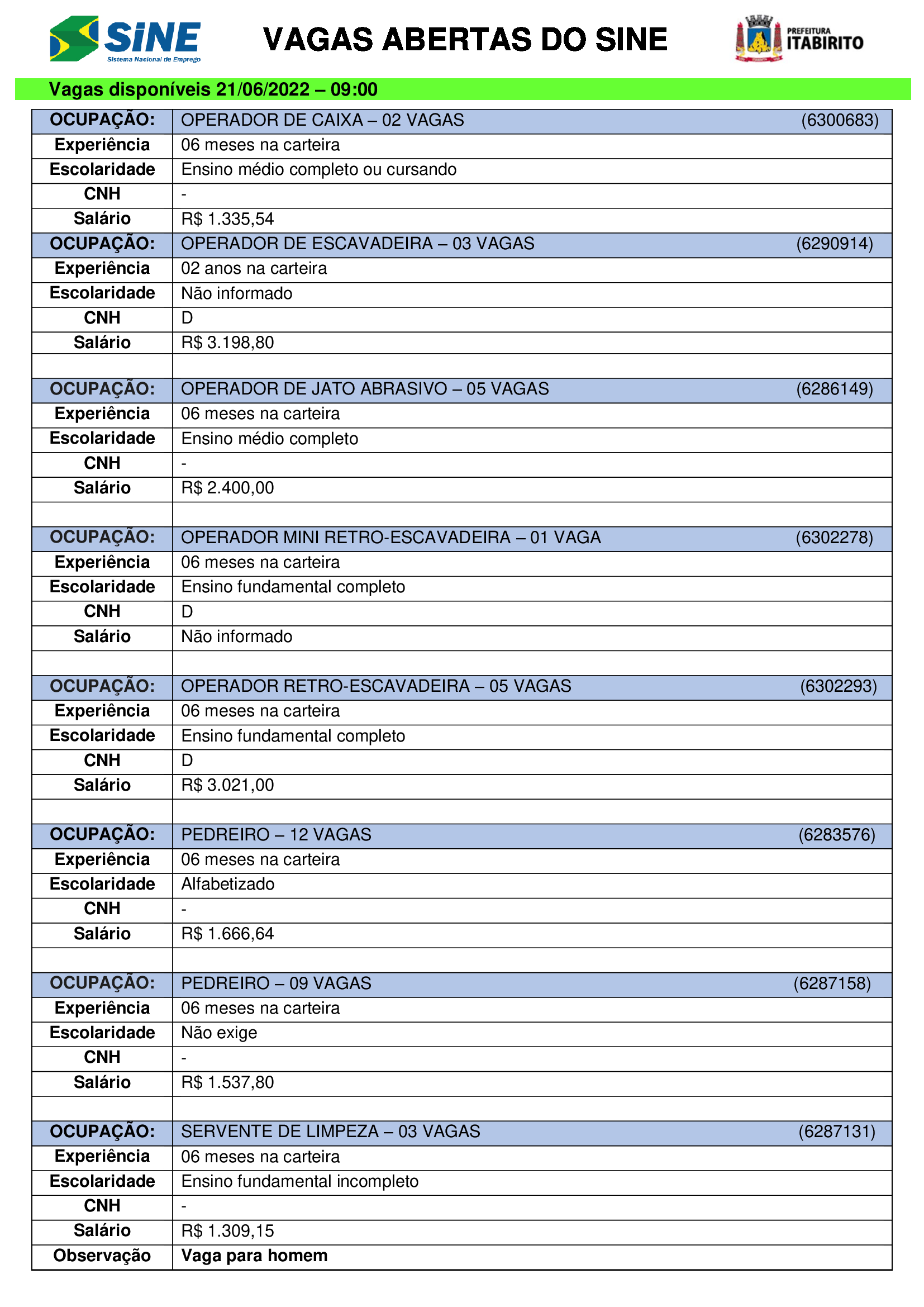 SINE
Sistema Nacional de Emprego

VAGAS ABERTAS DO SINE

PREFEITURA ITABIRITO

Vagas disponíveis 21/06/2022 – 09:00

| OCUPAÇÃO: | OPERADOR DE CAIXA – 02 VAGAS (6300683) |
|---|---|
| Experiência | 06 meses na carteira |
| Escolaridade | Ensino médio completo ou cursando |
| CNH | - |
| Salário | R$ 1.335,54 |
| OCUPAÇÃO: | OPERADOR DE ESCAVADEIRA – 03 VAGAS (6290914) |
| Experiência | 02 anos na carteira |
| Escolaridade | Não informado |
| CNH | D |
| Salário | R$ 3.198,80 |
| | |
| OCUPAÇÃO: | OPERADOR DE JATO ABRASIVO – 05 VAGAS (6286149) |
| Experiência | 06 meses na carteira |
| Escolaridade | Ensino médio completo |
| CNH | - |
| Salário | R$ 2.400,00 |
| | |
| OCUPAÇÃO: | OPERADOR MINI RETRO-ESCAVADEIRA – 01 VAGA (6302278) |
| Experiência | 06 meses na carteira |
| Escolaridade | Ensino fundamental completo |
| CNH | D |
| Salário | Não informado |
| | |
| OCUPAÇÃO: | OPERADOR RETRO-ESCAVADEIRA – 05 VAGAS (6302293) |
| Experiência | 06 meses na carteira |
| Escolaridade | Ensino fundamental completo |
| CNH | D |
| Salário | R$ 3.021,00 |
| | |
| OCUPAÇÃO: | PEDREIRO – 12 VAGAS (6283576) |
| Experiência | 06 meses na carteira |
| Escolaridade | Alfabetizado |
| CNH | - |
| Salário | R$ 1.666,64 |
| | |
| OCUPAÇÃO: | PEDREIRO – 09 VAGAS (6287158) |
| Experiência | 06 meses na carteira |
| Escolaridade | Não exige |
| CNH | - |
| Salário | R$ 1.537,80 |
| | |
| OCUPAÇÃO: | SERVENTE DE LIMPEZA – 03 VAGAS (6287131) |
| Experiência | 06 meses na carteira |
| Escolaridade | Ensino fundamental incompleto |
| CNH | - |
| Salário | R$ 1.309,15 |
| Observação | Vaga para homem |